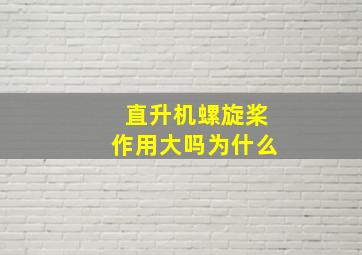 直升机螺旋桨
作用大吗为什么